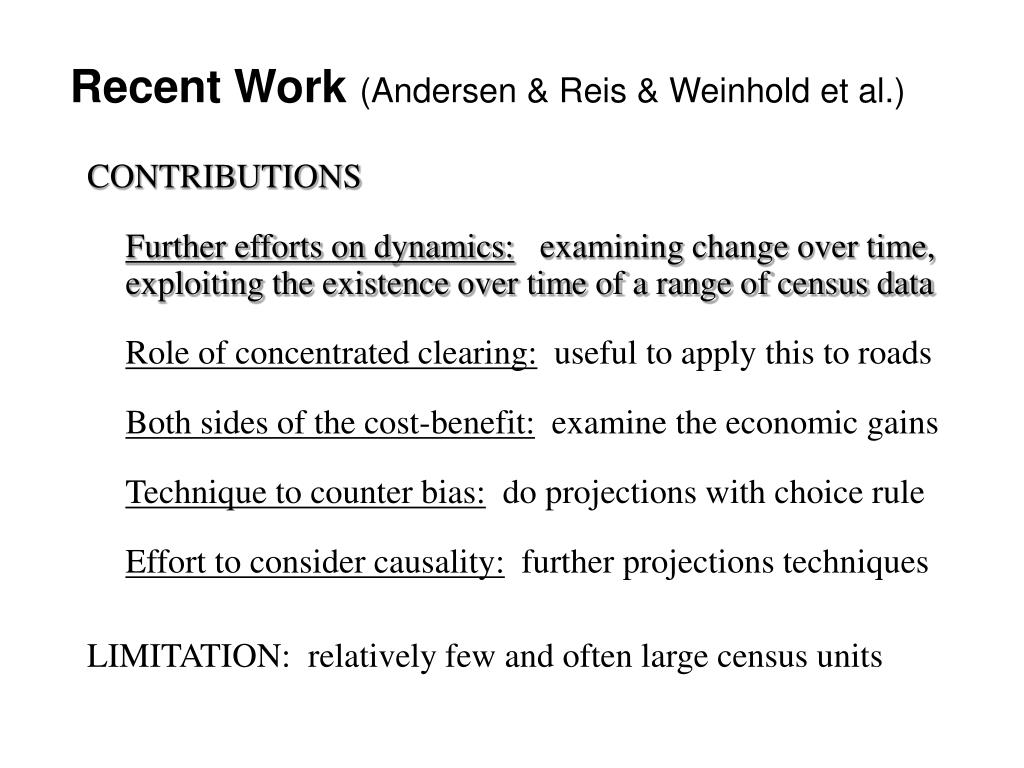 Recent Work (Andersen & Reis & Weinhold et al.)

CONTRIBUTIONS

Further efforts on dynamics: examining change over time, exploiting the existence over time of a range of census data

Role of concentrated clearing: useful to apply this to roads

Both sides of the cost-benefit: examine the economic gains

Technique to counter bias: do projections with choice rule

Effort to consider causality: further projections techniques

LIMITATION: relatively few and often large census units